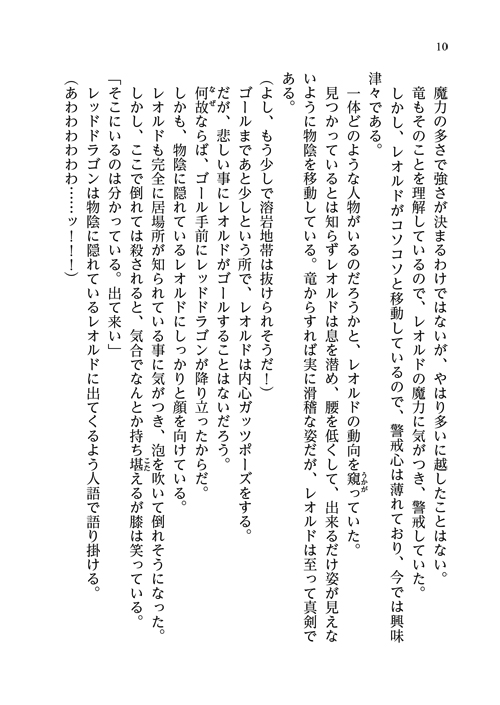 10

魔力の多さで強さが決まるわけではないが、やはり多いに越したことはない。

竜もそのことを理解しているので、レオルドの魔力に気がつき、警戒していた。

しかし、レオルドがコソコソと移動しているので、警戒心は薄れており、今では興味津々である。

一体どのような人物がいるのだろうかと、レオルドの動向を窺っていた。

見つかっているとは知らずレオルドは息を潜め、腰を低くして、出来るだけ姿が見えないように物陰を移動している。竜からすれば実に滑稽な姿だが、レオルドは至って真剣である。

（よし、もう少しで溶岩地帯は抜けられそうだ！）

ゴールまであと少しという所で、レオルドは内心ガッツポーズをする。

だが、悲しい事にレオルドがゴールすることはないだろう。

何故ならば、ゴール手前にレッドドラゴンが降り立ったからだ。

しかも、物陰に隠れているレオルドにしっかりと顔を向けている。

レオルドも完全に居場所が知られている事に気がつき、泡を吹いて倒れそうになった。

しかし、ここで倒れては殺されると、気合でなんとか持ち堪えるが膝は笑っている。

「そこにいるのは分かっている。出て来い」

レッドドラゴンは物陰に隠れているレオルドに出てくるよう人語で語り掛ける。

（あわわわわわ……ッ！！）